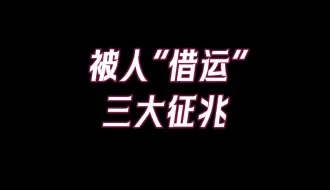 被人“借运”
三大征兆